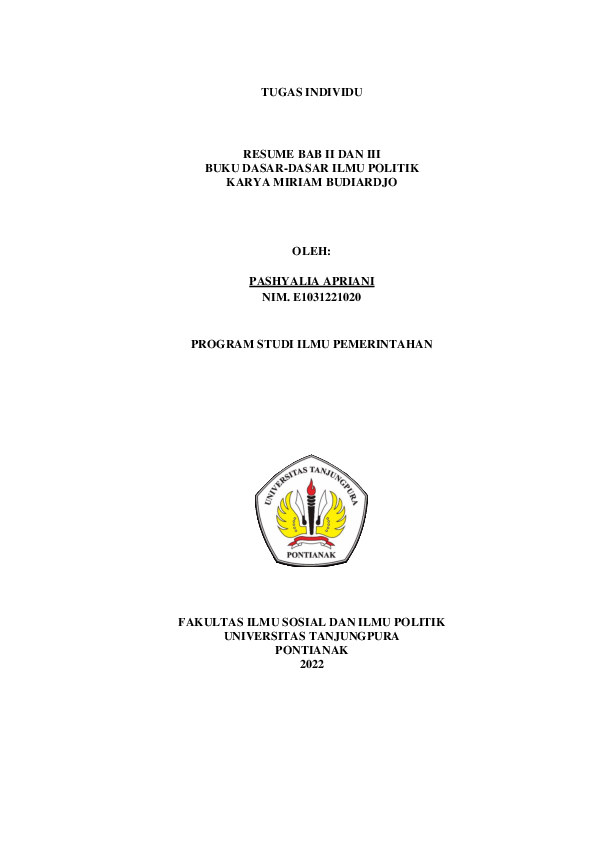 TUGAS INDIVIDU

RESUME BAB II DAN III
BUKU DASAR-DASAR ILMU POLITIK
KARYA MIRIAM BUDIARDJO

OLEH:

PASHYALIA APRIANI
NIM. E1031221020

PROGRAM STUDI ILMU PEMERINTAHAN

UNIVERSITAS TANJUNGPURA
PONTIANAK

FAKULTAS ILMU SOSIAL DAN ILMU POLITIK
UNIVERSITAS TANJUNGPURA
PONTIANAK
2022